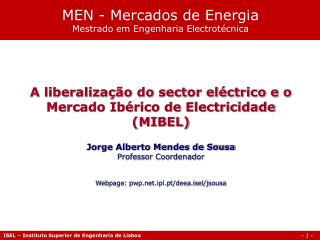 MEN - Mercados de Energia
Mestrado em Engenharia Electrotécnica

A liberalização do sector eléctrico e o Mercado Ibérico de Electricidade (MIBEL)

Jorge Alberto Mendes de Sousa
Professor Coordenador

Webpage: pwp.net.ipl.pt/deea.isel/jsousa

ISEL – Instituto Superior de Engenharia de Lisboa

- 1 -